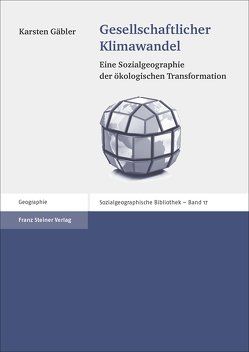 Karsten Gäbler

Gesellschaftlicher Klimawandel

Eine Sozialgeographie der ökologischen Transformation

Geographie

Sozialgeographische Bibliothek – Band 17

Franz Steiner Verlag